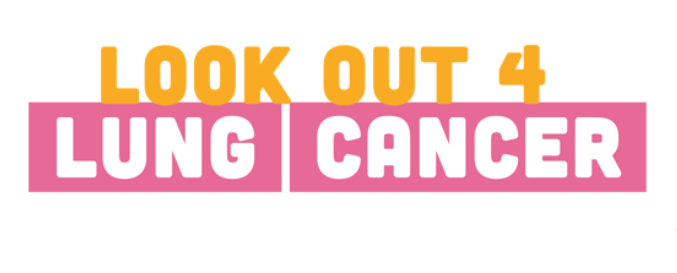 LOOK OUT 4
LUNG CANCER